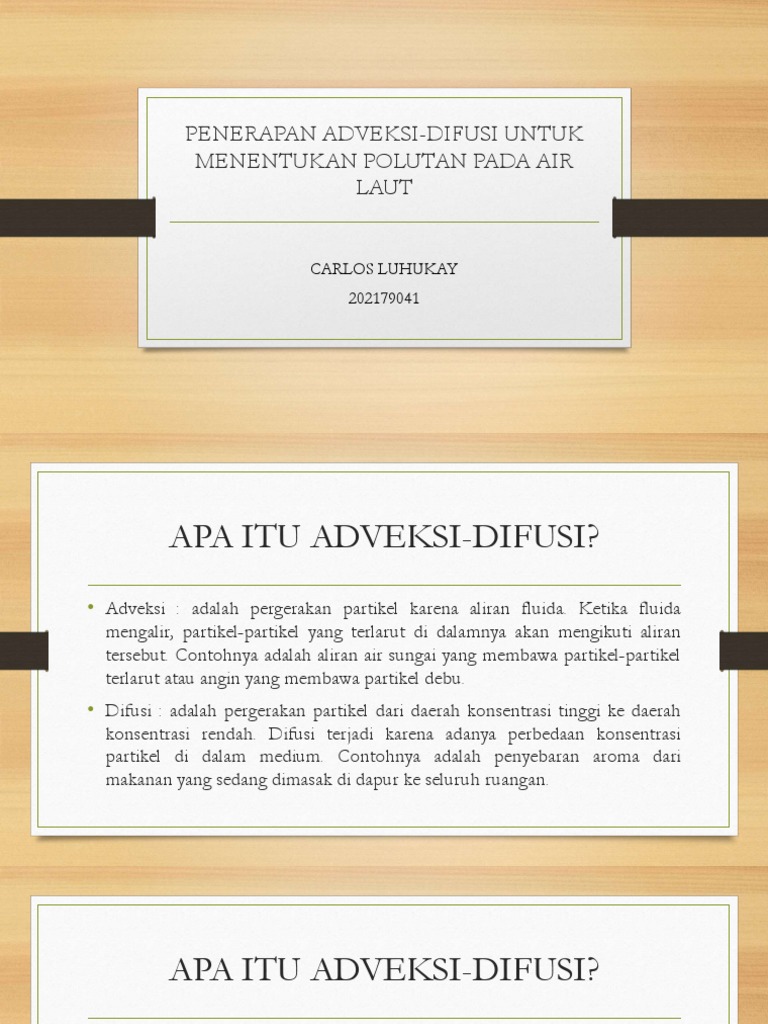 PENERAPAN ADVEKSI-DIFUSI UNTUK MENENTUKAN POLUTAN PADA AIR LAUT

CARLOS LUHUKAY

202179041

APA ITU ADVEKSI-DIFUSI?

• Adveksi : adalah pergerakan partikel karena aliran fluida. Ketika fluida mengalir, partikel-partikel yang terlarut di dalamnya akan mengikuti aliran tersebut. Contohnya adalah aliran air sungai yang membawa partikel-partikel terlarut atau angin yang membawa partikel debu.

• Difusi : adalah pergerakan partikel dari daerah konsentrasi tinggi ke daerah konsentrasi rendah. Difusi terjadi karena adanya perbedaan konsentrasi partikel di dalam medium. Contohnya adalah penyebaran aroma dari makanan yang sedang dimasak di dapur ke seluruh ruangan.

APA ITU ADVEKSI-DIFUSI?